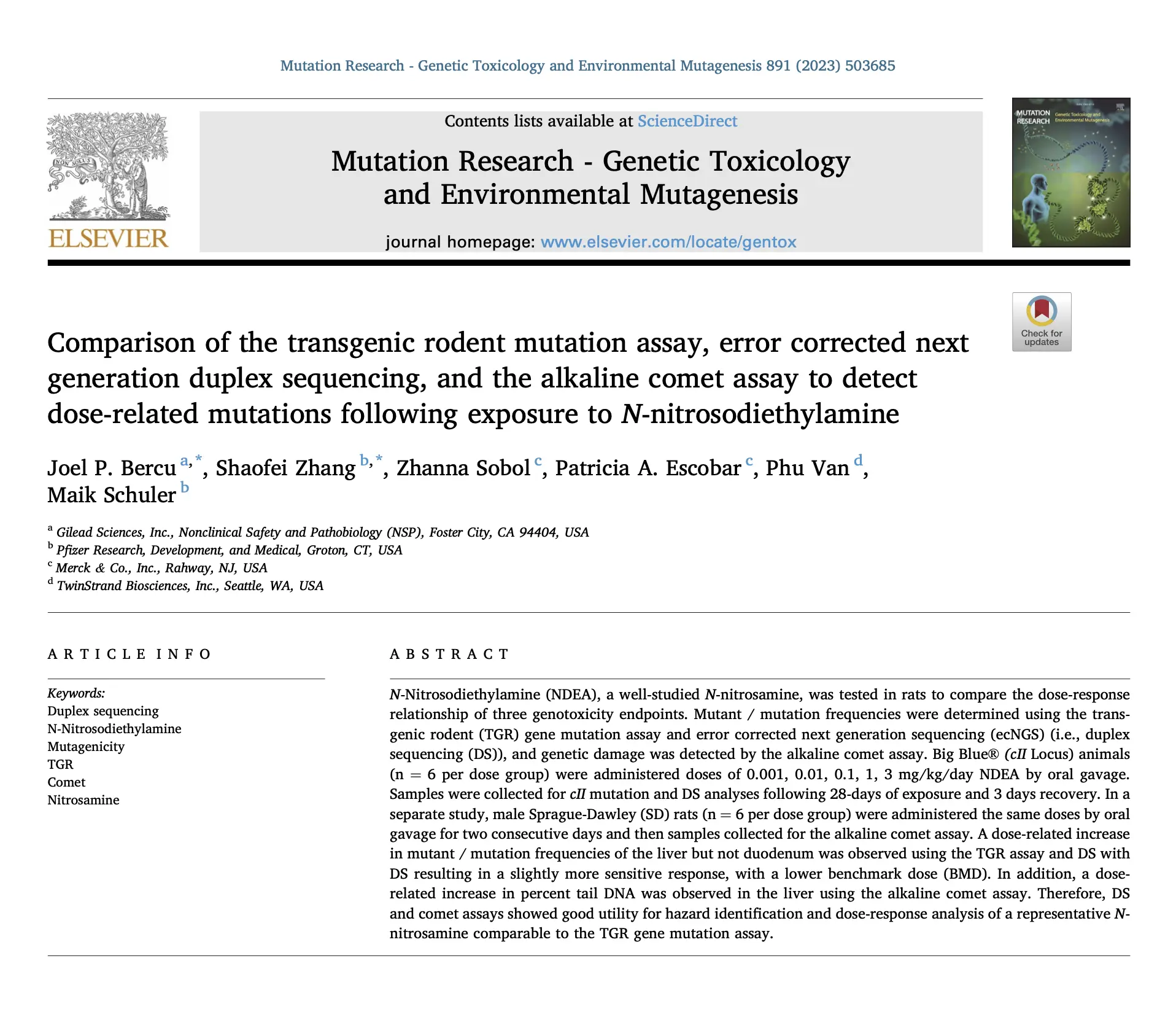 Mutation Research - Genetic Toxicology and Environmental Mutagenesis 891 (2023) 503685

NON SOLUS

ELSEVIER

Contents lists available at ScienceDirect

Mutation Research - Genetic Toxicology and Environmental Mutagenesis

journal homepage: www.elsevier.com/locate/gentox

MUTATION RESEARCH Genetic Toxicology and Environmental Mutagenesis

Check for updates

Comparison of the transgenic rodent mutation assay, error corrected next generation duplex sequencing, and the alkaline comet assay to detect dose-related mutations following exposure to N-nitrosodiethylamine

Joel P. Bercu $^{a,*}$, Shaofei Zhang $^{b,*}$, Zhanna Sobol $^{c}$, Patricia A. Escobar $^{c}$, Phu Van $^{d}$, Maik Schuler $^{b}$

$^{a}$ Gilead Sciences, Inc., Nonclinical Safety and Pathobiology (NSP), Foster City, CA 94404, USA
$^{b}$ Pfizer Research, Development, and Medical, Groton, CT, USA
$^{c}$ Merck & Co., Inc., Rahway, NJ, USA
$^{d}$ TwinStrand Biosciences, Inc., Seattle, WA, USA

ARTICLE INFO

Keywords:
Duplex sequencing
N-Nitrosodiethylamine
Mutagenicity
TGR
Comet
Nitrosamine

ABSTRACT

N-Nitrosodiethylamine (NDEA), a well-studied N-nitrosamine, was tested in rats to compare the dose-response relationship of three genotoxicity endpoints. Mutant / mutation frequencies were determined using the transgenic rodent (TGR) gene mutation assay and error corrected next generation sequencing (ecNGS) (i.e., duplex sequencing (DS)), and genetic damage was detected by the alkaline comet assay. Big Blue® (cII Locus) animals (n = 6 per dose group) were administered doses of 0.001, 0.01, 0.1, 1, 3 mg/kg/day NDEA by oral gavage. Samples were collected for cII mutation and DS analyses following 28-days of exposure and 3 days recovery. In a separate study, male Sprague-Dawley (SD) rats (n = 6 per dose group) were administered the same doses by oral gavage for two consecutive days and then samples collected for the alkaline comet assay. A dose-related increase in mutant / mutation frequencies of the liver but not duodenum was observed using the TGR assay and DS with DS resulting in a slightly more sensitive response, with a lower benchmark dose (BMD). In addition, a dose-related increase in percent tail DNA was observed in the liver using the alkaline comet assay. Therefore, DS and comet assays showed good utility for hazard identification and dose-response analysis of a representative N-nitrosamine comparable to the TGR gene mutation assay.